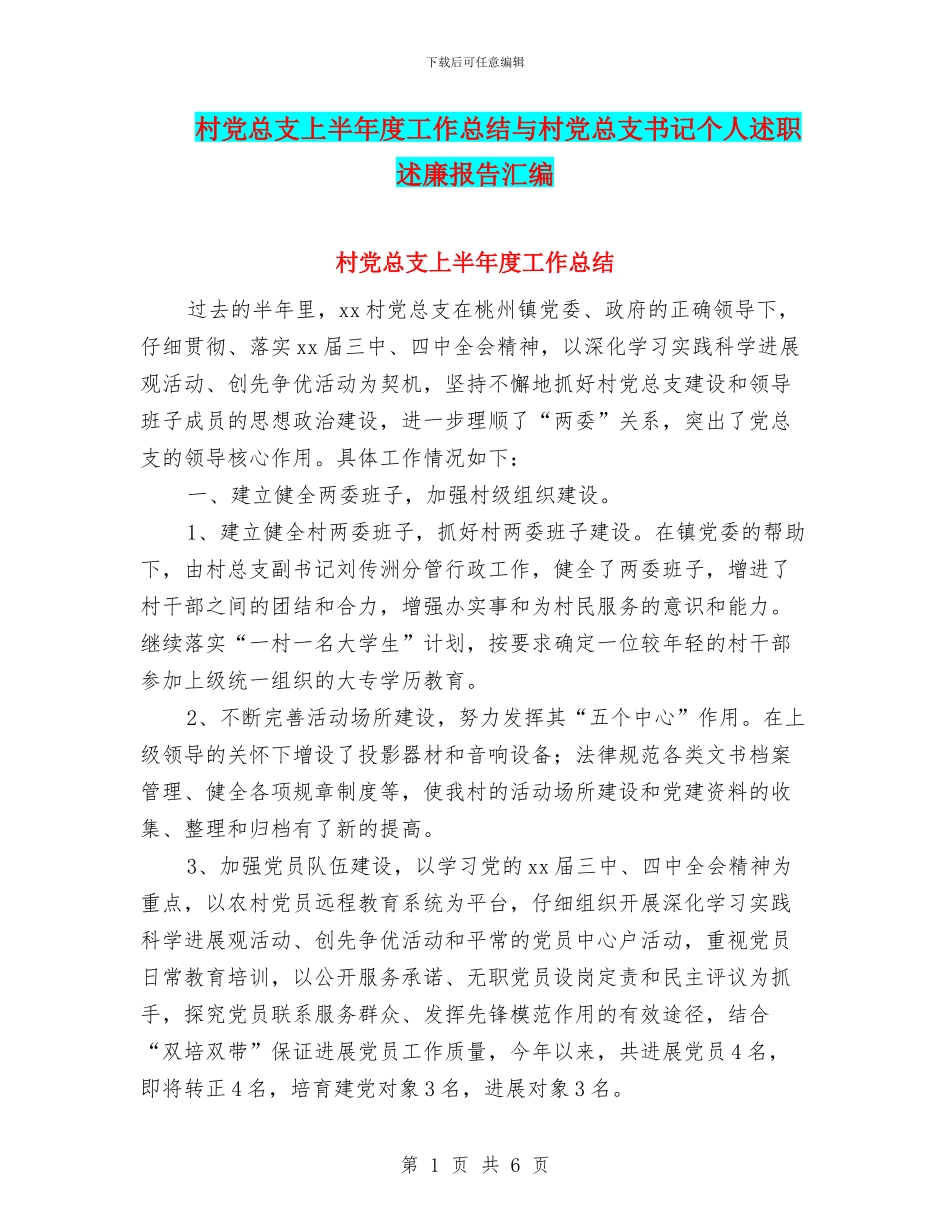 下载后可任意编辑

村党总支上半年度工作总结与村党总支书记个人述职述廉报告汇编

村党总支上半年度工作总结

过去的半年里，xx村党总支在桃州镇党委、政府的正确领导下，仔细贯彻、落实xx届三中、四中全会精神，以深化学习实践科学进展观活动、创先争优活动为契机，坚持不懈地抓好村党总支建设和领导班子成员的思想政治建设，进一步理顺了“两委”关系，突出了党总支的领导核心作用。具体工作情况如下：

一、建立健全两委班子，加强村级组织建设。

1、建立健全村两委班子，抓好村两委班子建设。在镇党委的帮助下，由村总支副书记刘传洲分管行政工作，健全了两委班子，增进了村干部之间的团结和合力，增强办实事和为村民服务的意识和能力。继续落实“一村一名大学生”计划，按要求确定一位较年轻的村干部参加上级统一组织的大专学历教育。

2、不断完善活动场所建设，努力发挥其“五个中心”作用。在上级领导的关怀下增设了投影器材和音响设备；法律规范各类文书档案管理、健全各项规章制度等，使我村的活动场所建设和党建资料的收集、整理和归档有了新的提高。

3、加强党员队伍建设，以学习党的xx届三中、四中全会精神为重点，以农村党员远程教育系统为平台，仔细组织开展深化学习实践科学进展观活动、创先争优活动和平常的党员中心户活动，重视党员日常教育培训，以公开服务承诺、无职党员设岗定责和民主评议为抓手，探究党员联系服务群众、发挥先锋模范作用的有效途径，结合“双培双带”保证进展党员工作质量，今年以来，共进展党员4名，即将转正4名，培育建党对象3名，进展对象3名。

第 1 页 共 6 页